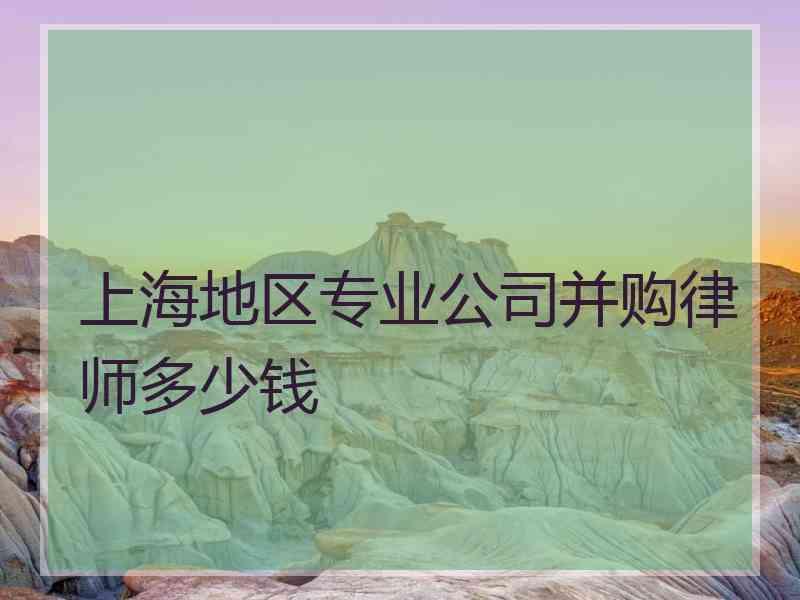 上海地区专业公司并购律师多少钱